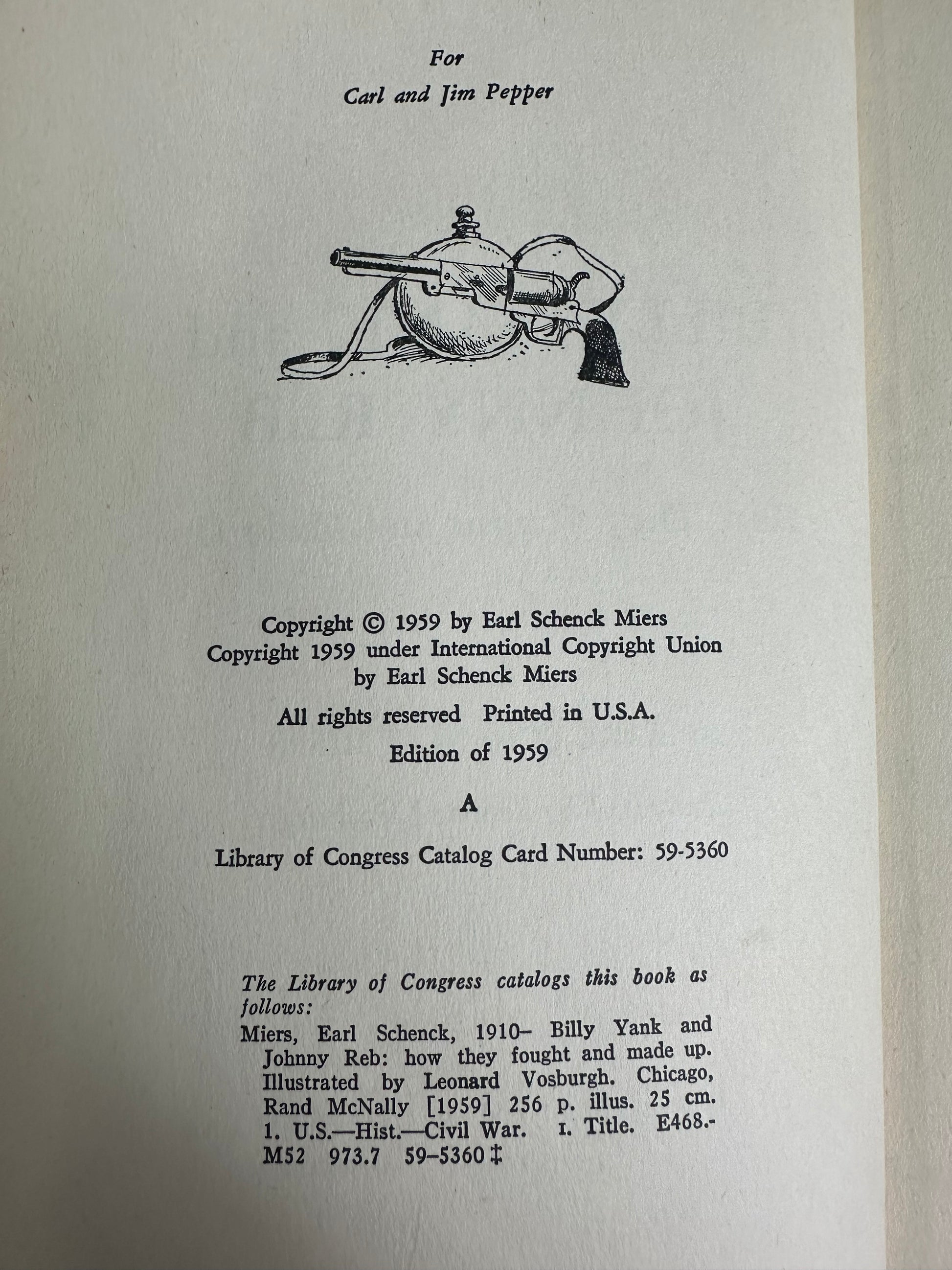 For
Carl and Jim Pepper

Copyright © 1959 by Earl Schenck Miers
Copyright 1959 under International Copyright Union
by Earl Schenck Miers

All rights reserved Printed in U.S.A.

Edition of 1959

A

Library of Congress Catalog Card Number: 59-5360

The Library of Congress catalogs this book as follows:

Miers, Earl Schenck, 1910– Billy Yank and Johnny Reb: how they fought and made up. Illustrated by Leonard Vosburgh. Chicago, Rand McNally [1959] 256 p. illus. 25 cm.
1. U.S.—Hist.—Civil War. I. Title. E468.-M52 973.7 59–5360 ‡